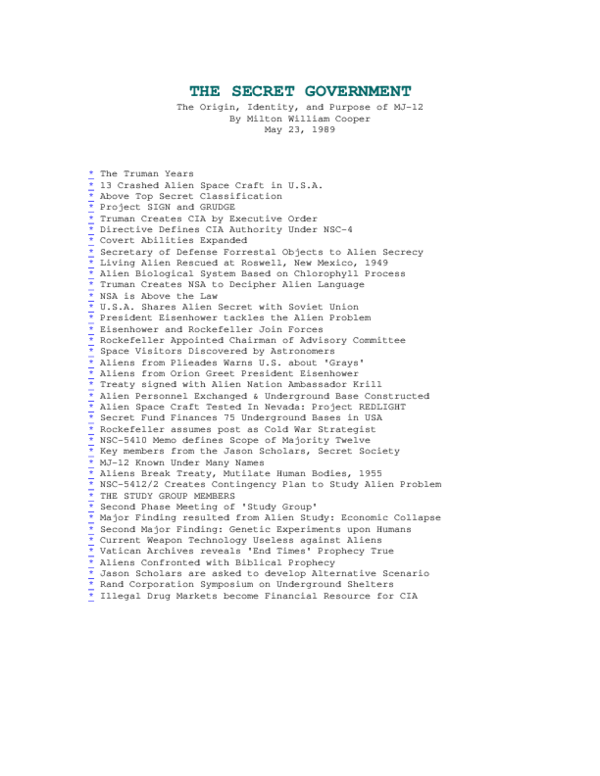 THE SECRET GOVERNMENT

The Origin, Identity, and Purpose of MJ-12
By Milton William Cooper
May 23, 1989

* The Truman Years
* 13 Crashed Alien Space Craft in U.S.A.
* Above Top Secret Classification
* Project SIGN and GRUDGE
* Truman Creates CIA by Executive Order
* Directive Defines CIA Authority Under NSC-4
* Covert Abilities Expanded
* Secretary of Defense Forrestal Objects to Alien Secrecy
* Living Alien Rescued at Roswell, New Mexico, 1949
* Alien Biological System Based on Chlorophyll Process
* Truman Creates NSA to Decipher Alien Language
* NSA is Above the Law
* U.S.A. Shares Alien Secret with Soviet Union
* President Eisenhower tackles the Alien Problem
* Eisenhower and Rockefeller Join Forces
* Rockefeller Appointed Chairman of Advisory Committee
* Space Visitors Discovered by Astronomers
* Aliens from Plieades Warns U.S. about 'Grays'
* Aliens from Orion Greet President Eisenhower
* Treaty signed with Alien Nation Ambassador Krill
* Alien Personnel Exchanged & Underground Base Constructed
* Alien Space Craft Tested In Nevada: Project REDLIGHT
* Secret Fund Finances 75 Underground Bases in USA
* Rockefeller assumes post as Cold War Strategist
* NSC-5410 Memo defines Scope of Majority Twelve
* Key members from the Jason Scholars, Secret Society
* MJ-12 Known Under Many Names
* Aliens Break Treaty, Mutilate Human Bodies, 1955
* NSC-5412/2 Creates Contingency Plan to Study Alien Problem
* THE STUDY GROUP MEMBERS
* Second Phase Meeting of 'Study Group'
* Major Finding resulted from Alien Study: Economic Collapse
* Second Major Finding: Genetic Experiments upon Humans
* Current Weapon Technology Useless against Aliens
* Vatican Archives reveals 'End Times' Prophecy True
* Aliens Confronted with Biblical Prophecy
* Jason Scholars are asked to develop Alternative Scenario
* Rand Corporation Symposium on Underground Shelters
* Illegal Drug Markets become Financial Resource for CIA